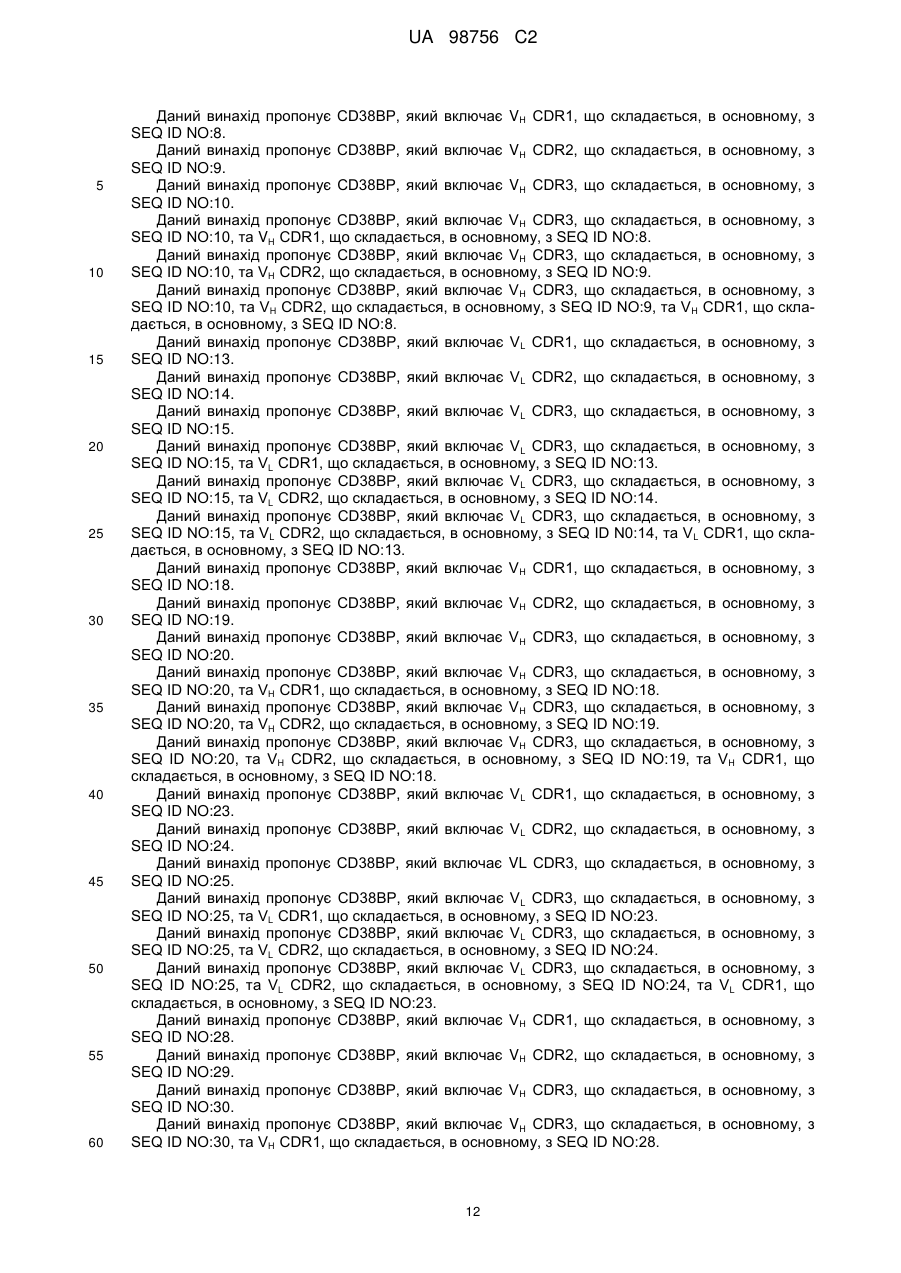 UA 98756 C2

Даний винахід пропонує CD38BP, який включає $V_H$ CDR1, що складається, в основному, з SEQ ID NO:8.

Даний винахід пропонує CD38BP, який включає $V_H$ CDR2, що складається, в основному, з SEQ ID NO:9.

5 Даний винахід пропонує CD38BP, який включає $V_H$ CDR3, що складається, в основному, з SEQ ID NO:10.

Даний винахід пропонує CD38BP, який включає $V_H$ CDR3, що складається, в основному, з SEQ ID NO:10, та $V_H$ CDR1, що складається, в основному, з SEQ ID NO:8.

Даний винахід пропонує CD38BP, який включає $V_H$ CDR3, що складається, в основному, з 10 SEQ ID NO:10, та $V_H$ CDR2, що складається, в основному, з SEQ ID NO:9.

Даний винахід пропонує CD38BP, який включає $V_H$ CDR3, що складається, в основному, з SEQ ID NO:10, та $V_H$ CDR2, що складається, в основному, з SEQ ID NO:9, та $V_H$ CDR1, що складається, в основному, з SEQ ID NO:8.

Даний винахід пропонує CD38BP, який включає $V_L$ CDR1, що складається, в основному, з 15 SEQ ID NO:13.

Даний винахід пропонує CD38BP, який включає $V_L$ CDR2, що складається, в основному, з SEQ ID NO:14.

Даний винахід пропонує CD38BP, який включає $V_L$ CDR3, що складається, в основному, з SEQ ID NO:15.

20 Даний винахід пропонує CD38BP, який включає $V_L$ CDR3, що складається, в основному, з SEQ ID NO:15, та $V_L$ CDR1, що складається, в основному, з SEQ ID NO:13.

Даний винахід пропонує CD38BP, який включає $V_L$ CDR3, що складається, в основному, з SEQ ID NO:15, та $V_L$ CDR2, що складається, в основному, з SEQ ID NO:14.

Даний винахід пропонує CD38BP, який включає $V_L$ CDR3, що складається, в основному, з 25 SEQ ID NO:15, та $V_L$ CDR2, що складається, в основному, з SEQ ID N0:14, та $V_L$ CDR1, що складається, в основному, з SEQ ID NO:13.

Даний винахід пропонує CD38BP, який включає $V_H$ CDR1, що складається, в основному, з SEQ ID NO:18.

Даний винахід пропонує CD38BP, який включає $V_H$ CDR2, що складається, в основному, з 30 SEQ ID NO:19.

Даний винахід пропонує CD38BP, який включає $V_H$ CDR3, що складається, в основному, з SEQ ID NO:20.

Даний винахід пропонує CD38BP, який включає $V_H$ CDR3, що складається, в основному, з SEQ ID NO:20, та $V_H$ CDR1, що складається, в основному, з SEQ ID NO:18.

35 Даний винахід пропонує CD38BP, який включає $V_H$ CDR3, що складається, в основному, з SEQ ID NO:20, та $V_H$ CDR2, що складається, в основному, з SEQ ID NO:19.

Даний винахід пропонує CD38BP, який включає $V_H$ CDR3, що складається, в основному, з SEQ ID NO:20, та $V_H$ CDR2, що складається, в основному, з SEQ ID NO:19, та $V_H$ CDR1, що складається, в основному, з SEQ ID NO:18.

40 Даний винахід пропонує CD38BP, який включає $V_L$ CDR1, що складається, в основному, з SEQ ID NO:23.

Даний винахід пропонує CD38BP, який включає $V_L$ CDR2, що складається, в основному, з SEQ ID NO:24.

Даний винахід пропонує CD38BP, який включає VL CDR3, що складається, в основному, з 45 SEQ ID NO:25.

Даний винахід пропонує CD38BP, який включає $V_L$ CDR3, що складається, в основному, з SEQ ID NO:25, та $V_L$ CDR1, що складається, в основному, з SEQ ID NO:23.

Даний винахід пропонує CD38BP, який включає $V_L$ CDR3, що складається, в основному, з SEQ ID NO:25, та $V_L$ CDR2, що складається, в основному, з SEQ ID NO:24.

50 Даний винахід пропонує CD38BP, який включає $V_L$ CDR3, що складається, в основному, з SEQ ID NO:25, та $V_L$ CDR2, що складається, в основному, з SEQ ID NO:24, та $V_L$ CDR1, що складається, в основному, з SEQ ID NO:23.

Даний винахід пропонує CD38BP, який включає $V_H$ CDR1, що складається, в основному, з SEQ ID NO:28.

55 Даний винахід пропонує CD38BP, який включає $V_H$ CDR2, що складається, в основному, з SEQ ID NO:29.

Даний винахід пропонує CD38BP, який включає $V_H$ CDR3, що складається, в основному, з SEQ ID NO:30.

Даний винахід пропонує CD38BP, який включає $V_H$ CDR3, що складається, в основному, з 60 SEQ ID NO:30, та $V_H$ CDR1, що складається, в основному, з SEQ ID NO:28.

12